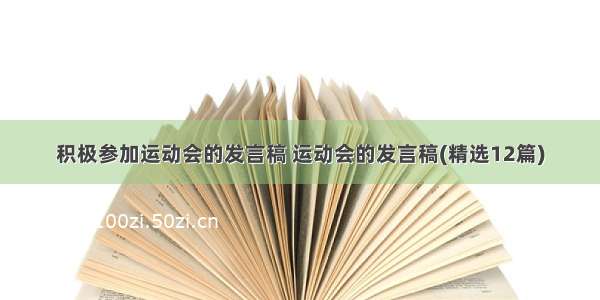 积极参加运动会的发言稿 运动会的发言稿(精选12篇)

100zi.50zi.cn